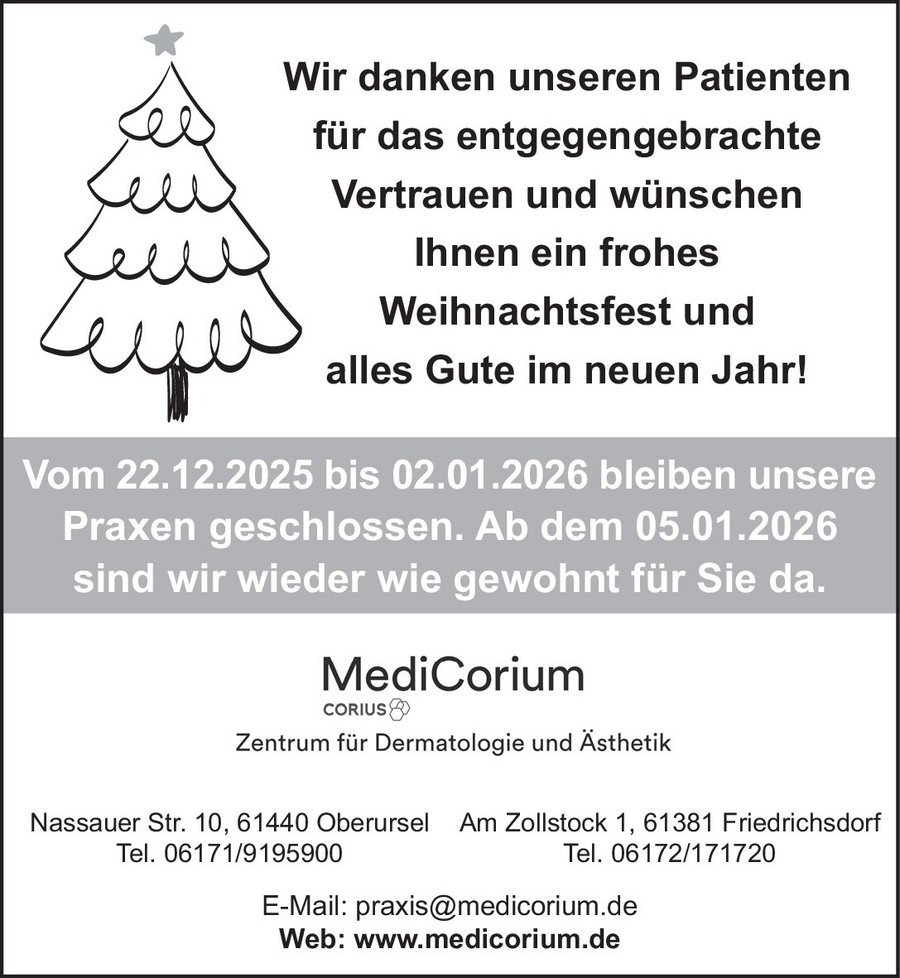 Wir danken unseren Patienten für das entgegengebrachte Vertrauen und wünschen Ihnen ein frohes Weihnachtsfest und alles Gute im neuen Jahr!

Vom 22.12.2025 bis 02.01.2026 bleiben unsere Praxen geschlossen. Ab dem 05.01.2026 sind wir wieder wie gewohnt für Sie da.

MediCorium
CORIUS

Zentrum für Dermatologie und Ästhetik

Nassauer Str. 10, 61440 Oberursel
Tel. 06171/9195900

Am Zollstock 1, 61381 Friedrichsdorf
Tel. 06172/171720

E-Mail: praxis@medicorium.de
Web: www.medicorium.de